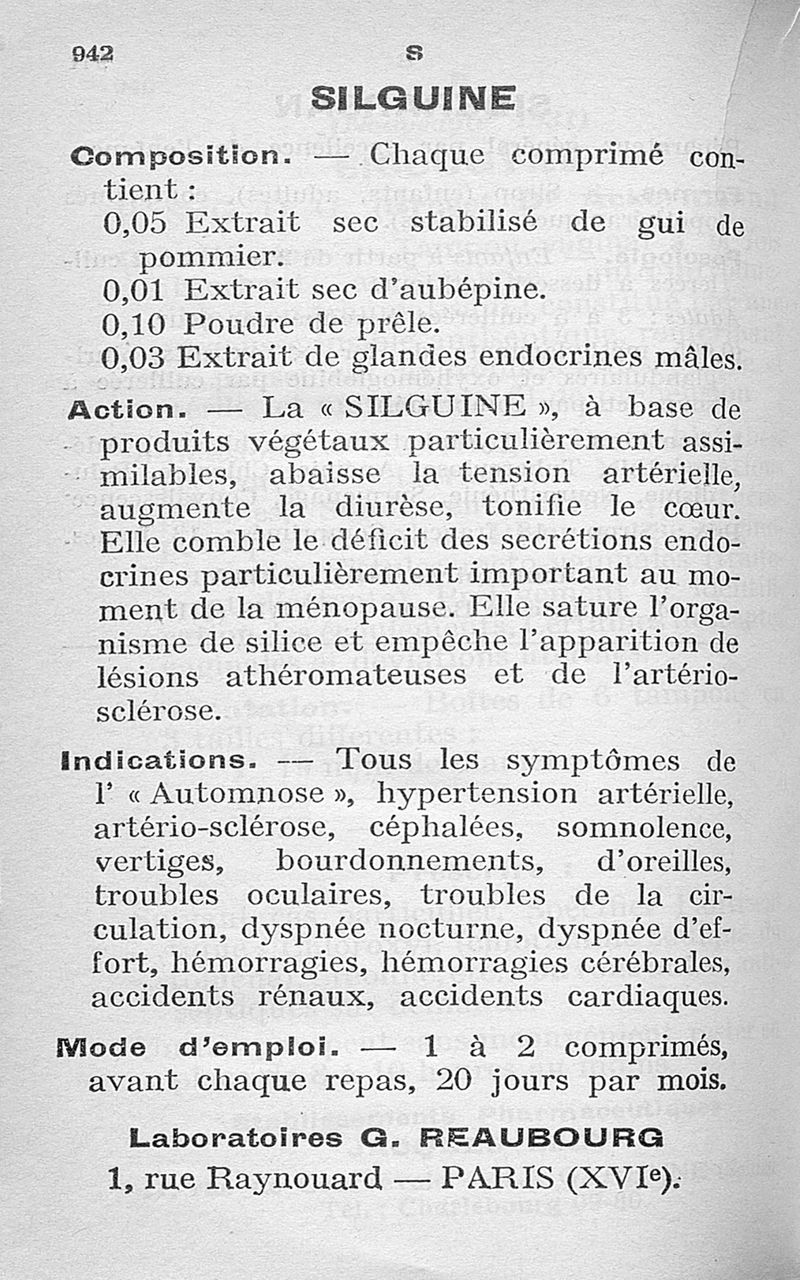 942 S

SILGUINE

Composition. — Chaque comprimé contient :
0,05 Extrait sec stabilisé de gui de pommier.
0,01 Extrait sec d'aubépine.
0,10 Poudre de prêle.
0,03 Extrait de glandes endocrines mâles.

Action. — La « SILGUINE », à base de produits végétaux particulièrement assimilables, abaisse la tension artérielle, augmente la diurèse, tonifie le cœur. Elle comble le déficit des secrétions endocrines particulièrement important au moment de la ménopause. Elle sature l'organisme de silice et empêche l'apparition de lésions athéromateuses et de l'artériosclérose.

Indications. — Tous les symptômes de l' « Automnose », hypertension artérielle, artério-sclérose, céphalées, somnolence, vertiges, bourdonnements, d'oreilles, troubles oculaires, troubles de la circulation, dyspnée nocturne, dyspnée d'effort, hémorragies, hémorragies cérébrales, accidents rénaux, accidents cardiaques.

Mode d'emploi. — 1 à 2 comprimés, avant chaque repas, 20 jours par mois.

Laboratoires G. REAUBOURG
1, rue Raynouard — PARIS (XVIe).